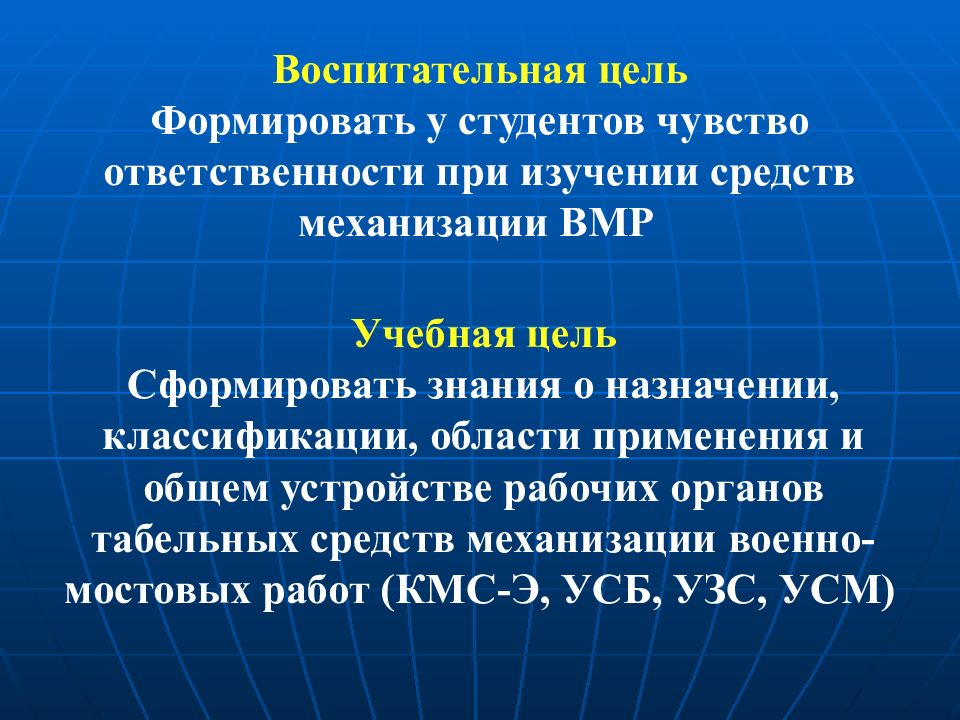 Воспитательная цель
Формировать у студентов чувство ответственности при изучении средств механизации ВМР

Учебная цель
Сформировать знания о назначении, классификации, области применения и общем устройстве рабочих органов табельных средств механизации военно-мостовых работ (КМС-Э, УСБ, УЗС, УСМ)